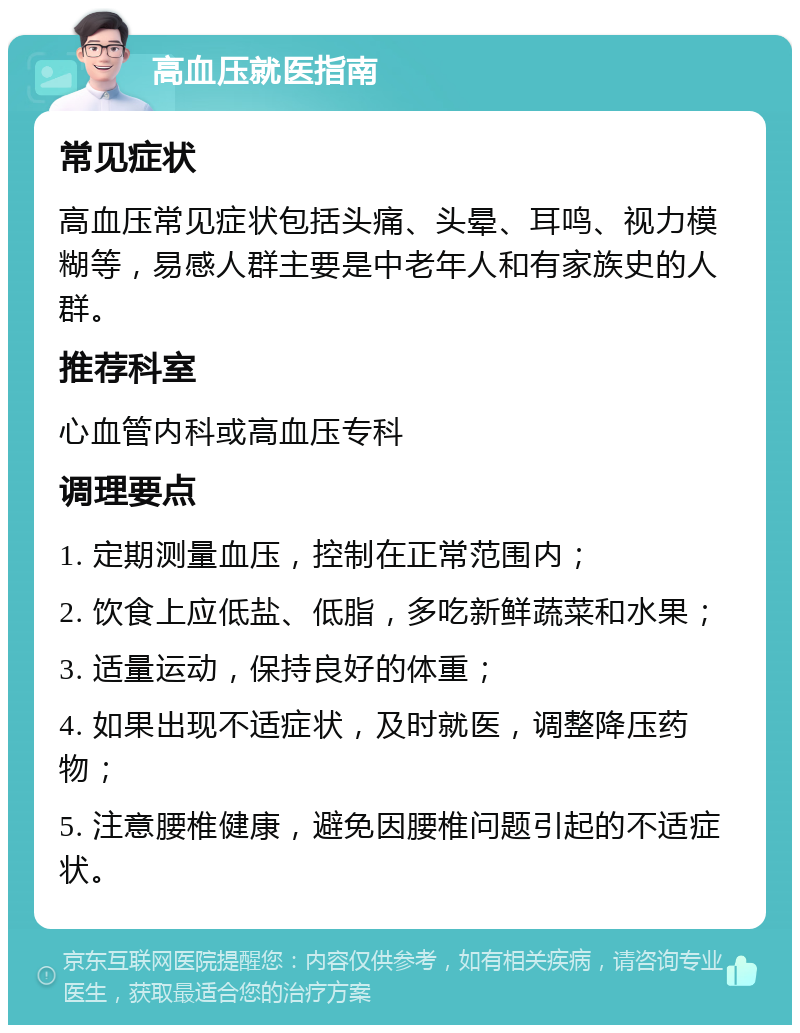 高血压就医指南

常见症状

高血压常见症状包括头痛、头晕、耳鸣、视力模糊等，易感人群主要是中老年人和有家族史的人群。

推荐科室

心血管内科或高血压专科

调理要点

1. 定期测量血压，控制在正常范围内；

2. 饮食上应低盐、低脂，多吃新鲜蔬菜和水果；

3. 适量运动，保持良好的体重；

4. 如果出现不适症状，及时就医，调整降压药物；

5. 注意腰椎健康，避免因腰椎问题引起的不适症状。

京东互联网医院提醒您：内容仅供参考，如有相关疾病，请咨询专业医生，获取最适合您的治疗方案